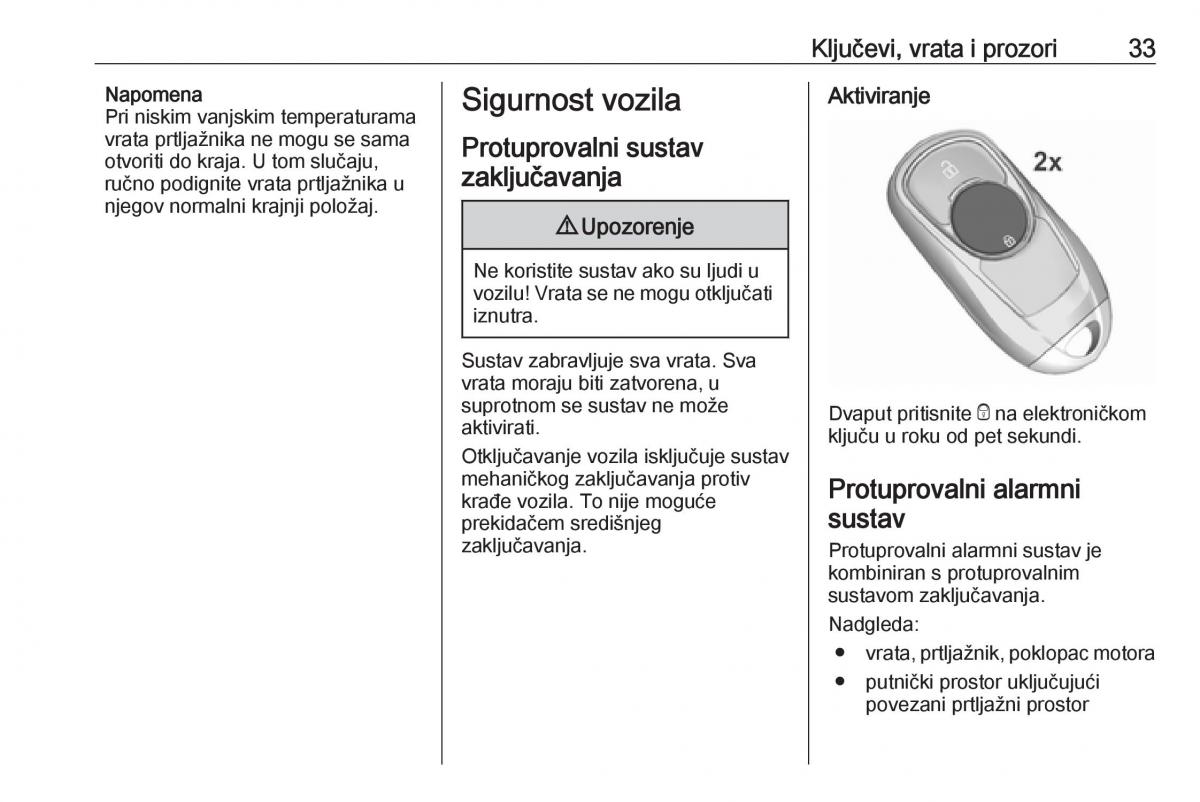 Ključevi, vrata i prozori 33

Napomena
Pri niskim vanjskim temperaturama vrata prtljažnika ne mogu se sama otvoriti do kraja. U tom slučaju, ručno podignite vrata prtljažnika u njegov normalni krajnji položaj.

Sigurnost vozila

Protuprovalni sustav zaključavanja

⚠ Upozorenje

Ne koristite sustav ako su ljudi u vozilu! Vrata se ne mogu otključati iznutra.

Sustav zabravljuje sva vrata. Sva vrata moraju biti zatvorena, u suprotnom se sustav ne može aktivirati.

Otključavanje vozila isključuje sustav mehaničkog zaključavanja protiv krađe vozila. To nije moguće prekidačem središnjeg zaključavanja.

Aktiviranje

2x

Dvaput pritisnite 🔒 na elektroničkom ključu u roku od pet sekundi.

Protuprovalni alarmni sustav

Protuprovalni alarmni sustav je kombiniran s protuprovalnim sustavom zaključavanja.

Nadgleda:
● vrata, prtljažnik, poklopac motora
● putnički prostor uključujući povezani prtljažni prostor